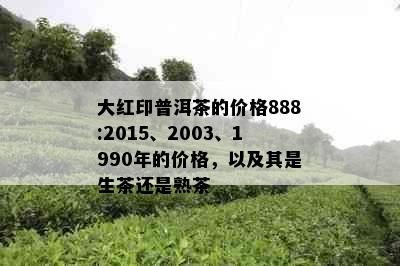 大红印普洱茶的价格888:2015、2003、1990年的价格，以及其是生茶还是熟茶